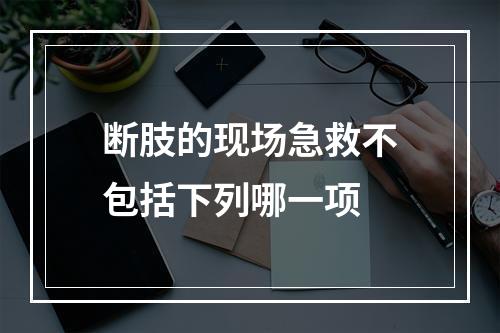 断肢的现场急救不包括下列哪一项